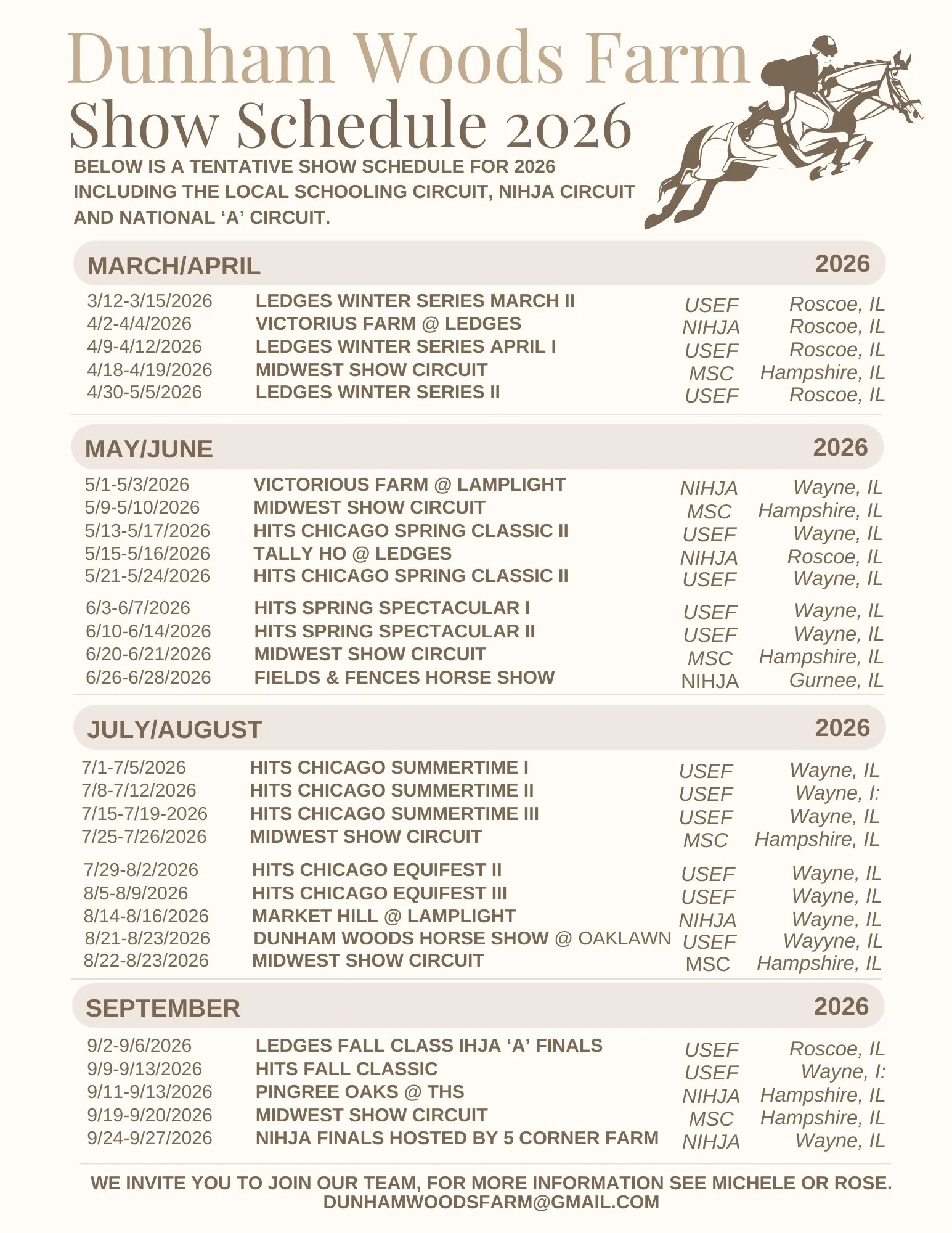 Dunham Woods Farm
Show Schedule 2026

BELOW IS A TENTATIVE SHOW SCHEDULE FOR 2026 INCLUDING THE LOCAL SCHOOLING CIRCUIT, NIHJA CIRCUIT AND NATIONAL 'A' CIRCUIT.

MARCH/APRIL 2026

3/12-3/15/2026 LEDGES WINTER SERIES MARCH II USEF Roscoe, IL
4/2-4/4/2026 VICTORIUS FARM @ LEDGES NIHJA Roscoe, IL
4/9-4/12/2026 LEDGES WINTER SERIES APRIL I USEF Roscoe, IL
4/18-4/19/2026 MIDWEST SHOW CIRCUIT MSC Hampshire, IL
4/30-5/5/2026 LEDGES WINTER SERIES II USEF Roscoe, IL

MAY/JUNE 2026

5/1-5/3/2026 VICTORIOUS FARM @ LAMPLIGHT NIHJA Wayne, IL
5/9-5/10/2026 MIDWEST SHOW CIRCUIT MSC Hampshire, IL
5/13-5/17/2026 HITS CHICAGO SPRING CLASSIC II USEF Wayne, IL
5/15-5/16/2026 TALLY HO @ LEDGES NIHJA Roscoe, IL
5/21-5/24/2026 HITS CHICAGO SPRING CLASSIC II USEF Wayne, IL

6/3-6/7/2026 HITS SPRING SPECTACULAR I USEF Wayne, IL
6/10-6/14/2026 HITS SPRING SPECTACULAR II USEF Wayne, IL
6/20-6/21/2026 MIDWEST SHOW CIRCUIT MSC Hampshire, IL
6/26-6/28/2026 FIELDS & FENCES HORSE SHOW NIHJA Gurnee, IL

JULY/AUGUST 2026

7/1-7/5/2026 HITS CHICAGO SUMMERTIME I USEF Wayne, IL
7/8-7/12/2026 HITS CHICAGO SUMMERTIME II USEF Wayne, I:
7/15-7/19-2026 HITS CHICAGO SUMMERTIME III USEF Wayne, IL
7/25-7/26/2026 MIDWEST SHOW CIRCUIT MSC Hampshire, IL

7/29-8/2/2026 HITS CHICAGO EQUIFEST II USEF Wayne, IL
8/5-8/9/2026 HITS CHICAGO EQUIFEST III USEF Wayne, IL
8/14-8/16/2026 MARKET HILL @ LAMPLIGHT NIHJA Wayne, IL
8/21-8/23/2026 DUNHAM WOODS HORSE SHOW @ OAKLAWN USEF Wayyne, IL
8/22-8/23/2026 MIDWEST SHOW CIRCUIT MSC Hampshire, IL

SEPTEMBER 2026

9/2-9/6/2026 LEDGES FALL CLASS IHJA 'A' FINALS USEF Roscoe, IL
9/9-9/13/2026 HITS FALL CLASSIC USEF Wayne, I:
9/11-9/13/2026 PINGREE OAKS @ THS NIHJA Hampshire, IL
9/19-9/20/2026 MIDWEST SHOW CIRCUIT MSC Hampshire, IL
9/24-9/27/2026 NIHJA FINALS HOSTED BY 5 CORNER FARM NIHJA Wayne, IL

WE INVITE YOU TO JOIN OUR TEAM, FOR MORE INFORMATION SEE MICHELE OR ROSE.
DUNHAMWOODSFARM@GMAIL.COM